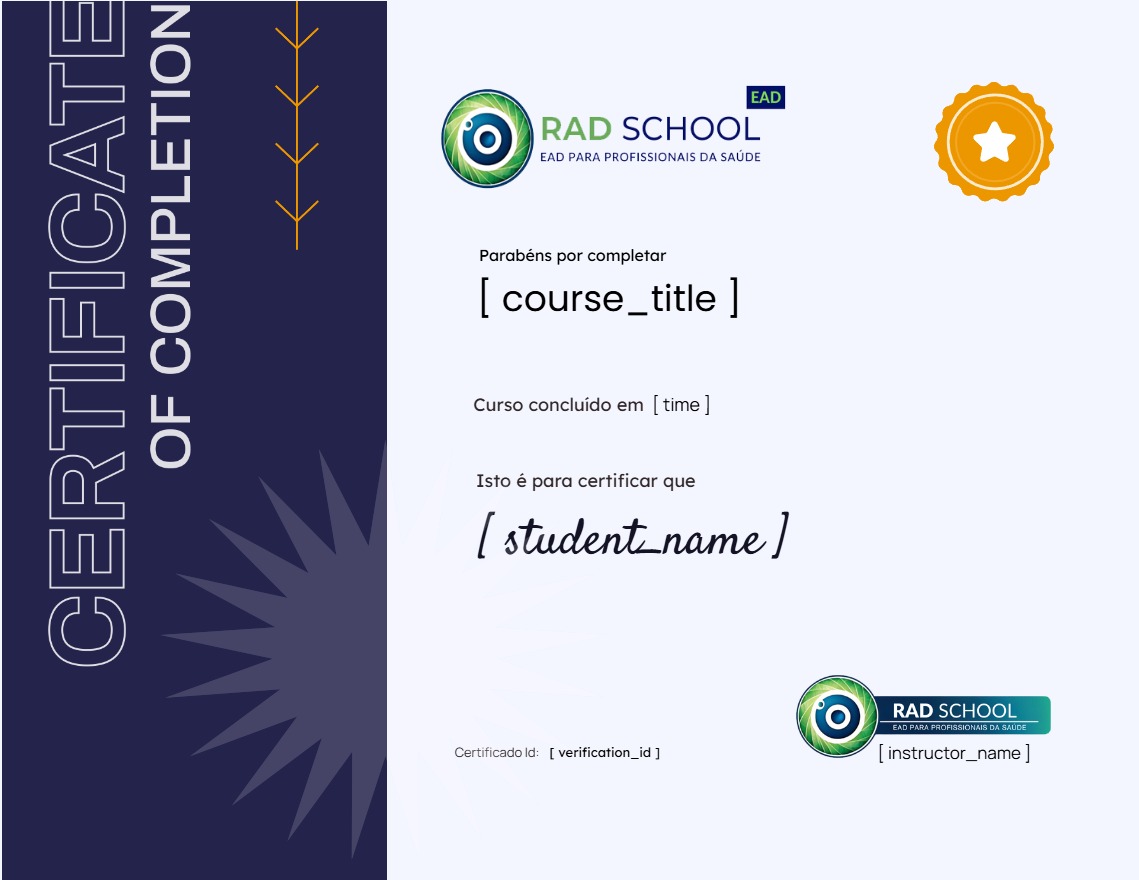 CERTIFICATE
OF COMPLETION

EAD
RAD SCHOOL
EAD PARA PROFISSIONAIS DA SAÚDE

Parabéns por completar
[ course_title ]

Curso concluído em [ time ]

Isto é para certificar que
[ student_name ]

Certificado Id: [ verification_id ]

RAD SCHOOL
EAD PARA PROFISSIONAIS DA SAÚDE
[ instructor_name ]